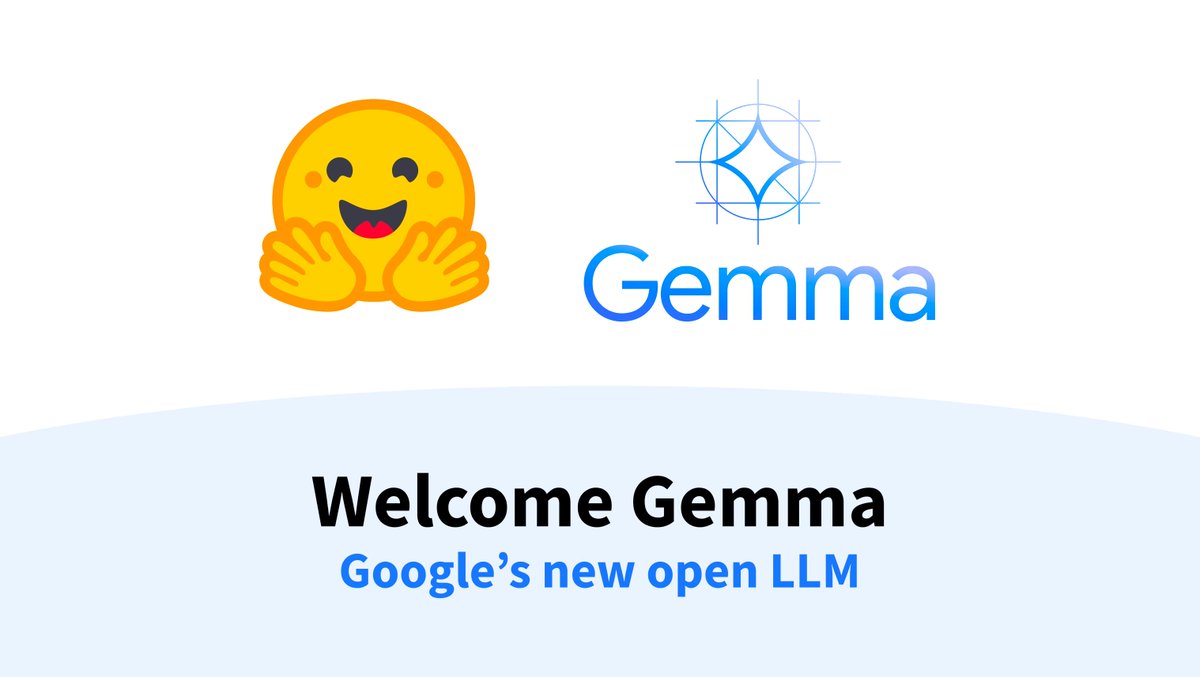 Gemma

Welcome Gemma
Google’s new open LLM